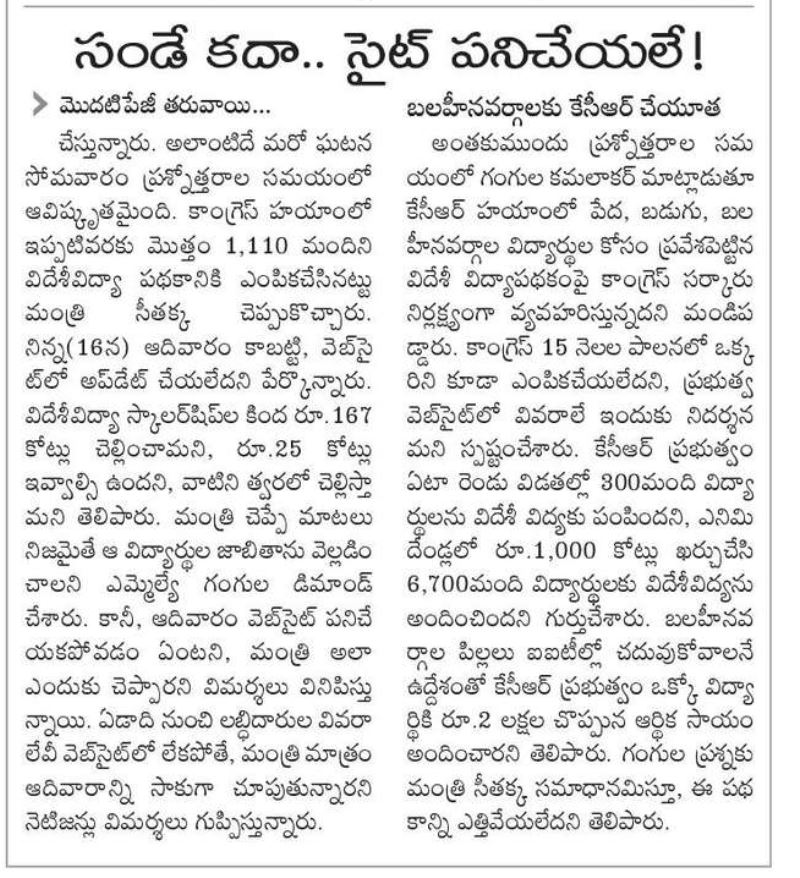 సండే కదా.. సైట్ పనిచేయలే!

మొదటిపేజీ తరువాయి...

చేస్తున్నారు. అలాంటిదే మరో ఘటన సోమవారం ప్రశ్నోత్తరాల సమయంలో ఆవిష్కృతమైంది. కాంగ్రెస్ హయాంలో ఇప్పటివరకు మొత్తం 1,110 మందిని విదేశీవిద్యా పథకానికి ఎంపికచేసినట్టు మంత్రి సీతక్క చెప్పుకొచ్చారు. నిన్న(16న) ఆదివారం కాబట్టి, వెబ్‌సైట్‌లో అప్‌డేట్ చేయలేదని పేర్కొన్నారు. విదేశీవిద్యా స్కాలర్‌షిప్‌ల కింద రూ.167 కోట్లు చెల్లించామని, రూ.25 కోట్లు ఇవ్వాల్సి ఉందని, వాటిని త్వరలో చెల్లిస్తామని తెలిపారు. మంత్రి చెప్పే మాటలు నిజమైతే ఆ విద్యార్థుల జాబితాను వెల్లడించాలని ఎమ్మెల్యే గంగుల డిమాండ్ చేశారు. కానీ, ఆదివారం వెబ్‌సైట్ పనిచేయకపోవడం ఏంటని, మంత్రి అలా ఎందుకు చెప్పారని విమర్శలు వినిపిస్తున్నాయి. ఏడాది నుంచి లబ్ధిదారుల వివరాలేవీ వెబ్‌సైట్‌లో లేకపోతే, మంత్రి మాత్రం ఆదివారాన్ని సాకుగా చూపుతున్నారని నెటిజన్లు విమర్శలు గుప్పిస్తున్నారు.

బలహీనవర్గాలకు కేసీఆర్ చేయూత

అంతకుముందు ప్రశ్నోత్తరాల సమయంలో గంగుల కమలాకర్ మాట్లాడుతూ కేసీఆర్ హయాంలో పేద, బడుగు, బలహీనవర్గాల విద్యార్థుల కోసం ప్రవేశపెట్టిన విదేశీ విద్యాపథకంపై కాంగ్రెస్ సర్కారు నిర్లక్ష్యంగా వ్యవహరిస్తున్నదని మండిపడ్డారు. కాంగ్రెస్ 15 నెలల పాలనలో ఒక్కరిని కూడా ఎంపికచేయలేదని, ప్రభుత్వ వెబ్‌సైట్‌లో వివరాలే ఇందుకు నిదర్శనమని స్పష్టంచేశారు. కేసీఆర్ ప్రభుత్వం ఏటా రెండు విడతల్లో 300మంది విద్యార్థులను విదేశీ విద్యకు పంపిందని, ఎనిమిదేండ్లలో రూ.1,000 కోట్లు ఖర్చుచేసి 6,700మంది విద్యార్థులకు విదేశీవిద్యను అందించిందని గుర్తుచేశారు. బలహీనవర్గాల పిల్లలు ఐఐటీల్లో చదువుకోవాలనే ఉద్దేశంతో కేసీఆర్ ప్రభుత్వం ఒక్కో విద్యార్థికి రూ.2 లక్షల చొప్పున ఆర్థిక సాయం అందించారని తెలిపారు. గంగుల ప్రశ్నకు మంత్రి సీతక్క సమాధానమిస్తూ, ఈ పథకాన్ని ఎత్తివేయలేదని తెలిపారు.